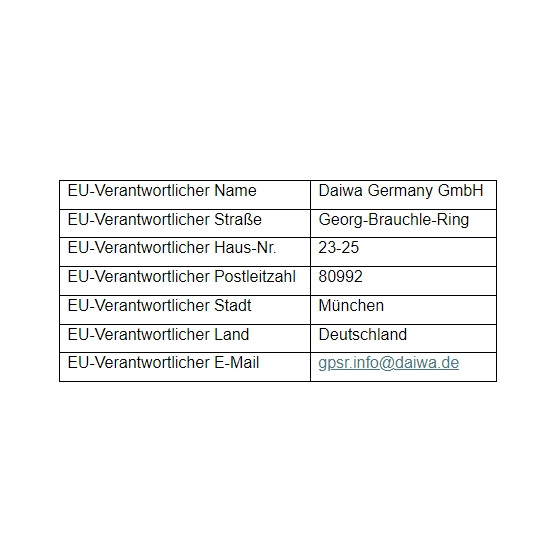 | EU-Verantwortlicher Name | Daiwa Germany GmbH |
|---|---|
| EU-Verantwortlicher Straße | Georg-Brauchle-Ring |
| EU-Verantwortlicher Haus-Nr. | 23-25 |
| EU-Verantwortlicher Postleitzahl | 80992 |
| EU-Verantwortlicher Stadt | München |
| EU-Verantwortlicher Land | Deutschland |
| EU-Verantwortlicher E-Mail | gpsr.info@daiwa.de |